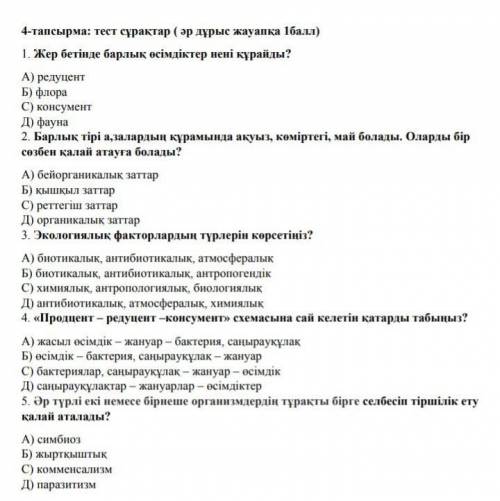 4-тапсырма: тест сұрақтар ( әр дұрыс жауапқа 1балл)

1. Жер бетінде барлық өсімдіктер нені құрайды?

А) редуцент
Б) флора
С) консумент
Д) фауна
2. Барлық тірі а,залардың құрамында ақуыз, көміртегі, май болады. Оларды бір сөзбен қалай атауға болады?

А) бейорганикалық заттар
Б) қышқыл заттар
С) реттегіш заттар
Д) органикалық заттар
3. Экологиялық факторлардың түрлерін көрсетіңіз?

А) биотикалық, антибиотикалық, атмосфералық
Б) биотикалық, антибиотикалық, антропогендік
С) химиялық, антропологиялық, биологиялық
Д) антибиотикалық, атмосфералық, химиялық
4. «Продцент – редуцент –консумент» схемасына сай келетін қатарды табыңыз?

А) жасыл өсімдік – жануар – бактерия, саңырауқұлақ
Б) өсімдік – бактерия, саңырауқұлақ – жануар
С) бактериялар, саңырауқұлақ – жануар – өсімдік
Д) саңырауқұлақтар – жануарлар – өсімдіктер
5. Әр түрлі екі немесе бірнеше организмдердің тұрақты бірге селбесіп тіршілік ету қалай аталады?

А) симбиоз
Б) жыртқыштық
С) комменсализм
Д) паразитизм